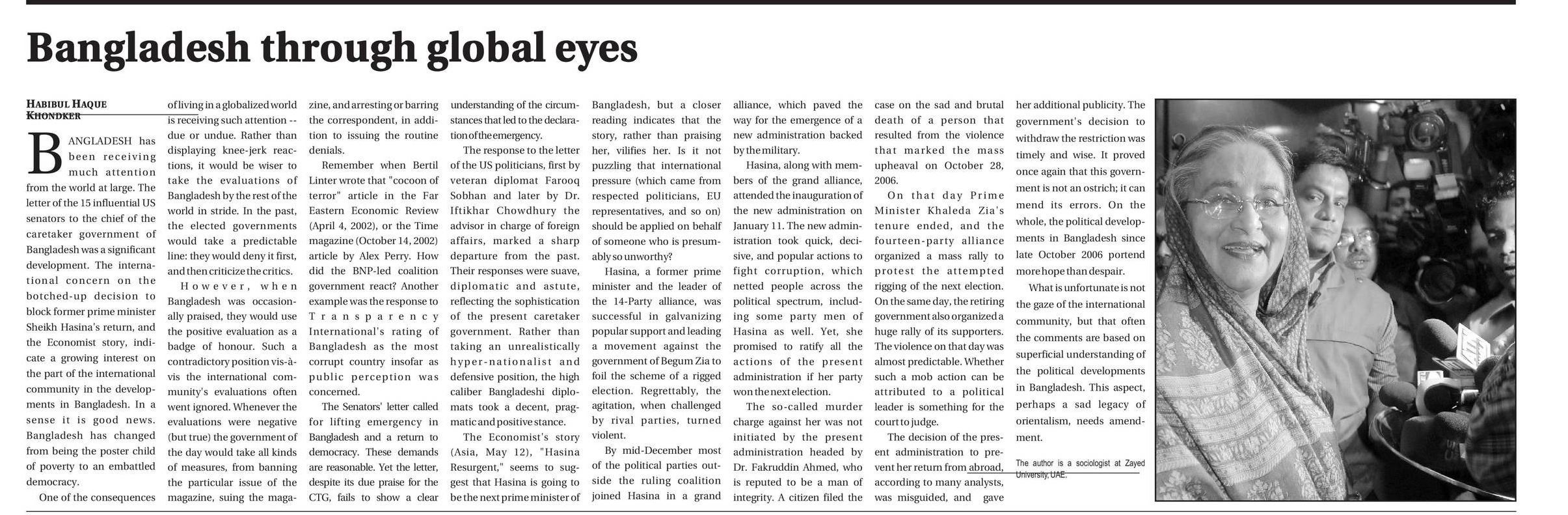 Bangladesh through global eyes

HABIBUL HAQUE KHONDKER

BANGLADESH has been receiving much attention from the world at large. The letter of the 15 influential US senators to the chief of the caretaker government of Bangladesh was a significant development. The international concern on the botched-up decision to block former prime minister Sheikh Hasina's return, and the Economist story, indicate a growing interest on the part of the international community in the developments in Bangladesh. In a sense it is good news. Bangladesh has changed from being the poster child of poverty to an embattled democracy.

One of the consequences of living in a globalized world is receiving such attention -- due or undue. Rather than displaying knee-jerk reactions, it would be wiser to take the evaluations of Bangladesh by the rest of the world in stride. In the past, the elected governments would take a predictable line: they would deny it first, and then criticize the critics.

However, when Bangladesh was occasionally praised, they would use the positive evaluation as a badge of honour. Such a contradictory position vis-à-vis the international community's evaluations often went ignored. Whenever the evaluations were negative (but true) the government of the day would take all kinds of measures, from banning the particular issue of the magazine, suing the magazine, and arresting or barring the correspondent, in addition to issuing the routine denials.

Remember when Bertil Linter wrote that "cocoon of terror" article in the Far Eastern Economic Review (April 4, 2002), or the Time magazine (October 14, 2002) article by Alex Perry. How did the BNP-led coalition government react? Another example was the response to Transparency International's rating of Bangladesh as the most corrupt country insofar as public perception was concerned.

The Senators' letter called for lifting emergency in Bangladesh and a return to democracy. These demands are reasonable. Yet the letter, despite its due praise for the CTG, fails to show a clear understanding of the circumstances that led to the declaration of the emergency.

The response to the letter of the US politicians, first by veteran diplomat Farooq Sobhan and later by Dr. Iftikhar Chowdhury the advisor in charge of foreign affairs, marked a sharp departure from the past. Their responses were suave, diplomatic and astute, reflecting the sophistication of the present caretaker government. Rather than taking an unrealistically hyper-nationalist and defensive position, the high caliber Bangladeshi diplomats took a decent, pragmatic and positive stance.

The Economist's story (Asia, May 12), "Hasina Resurgent," seems to suggest that Hasina is going to be the next prime minister of Bangladesh, but a closer reading indicates that the story, rather than praising her, vilifies her. Is it not puzzling that international pressure (which came from respected politicians, EU representatives, and so on) should be applied on behalf of someone who is presumably so unworthy?

Hasina, a former prime minister and the leader of the 14-Party alliance, was successful in galvanizing popular support and leading a movement against the government of Begum Zia to foil the scheme of a rigged election. Regrettably, the agitation, when challenged by rival parties, turned violent.

By mid-December most of the political parties outside the ruling coalition joined Hasina in a grand alliance, which paved the way for the emergence of a new administration backed by the military.

Hasina, along with members of the grand alliance, attended the inauguration of the new administration on January 11. The new administration took quick, decisive, and popular actions to fight corruption, which netted people across the political spectrum, including some party men of Hasina as well. Yet, she promised to ratify all the actions of the present administration if her party won the next election.

The so-called murder charge against her was not initiated by the present administration headed by Dr. Fakruddin Ahmed, who is reputed to be a man of integrity. A citizen filed the case on the sad and brutal death of a person that resulted from the violence that marked the mass upheaval on October 28, 2006.

On that day Prime Minister Khaleda Zia's tenure ended, and the fourteen-party alliance organized a mass rally to protest the attempted rigging of the next election. On the same day, the retiring government also organized a huge rally of its supporters. The violence on that day was almost predictable. Whether such a mob action can be attributed to a political leader is something for the court to judge.

The decision of the present administration to prevent her return from abroad, according to many analysts, was misguided, and gave her additional publicity. The government's decision to withdraw the restriction was timely and wise. It proved once again that this government is not an ostrich; it can mend its errors. On the whole, the political developments in Bangladesh since late October 2006 portend more hope than despair.

What is unfortunate is not the gaze of the international community, but that often the comments are based on superficial understanding of the political developments in Bangladesh. This aspect, perhaps a sad legacy of orientalism, needs amendment.

The author is a sociologist at Zayed University, UAE.